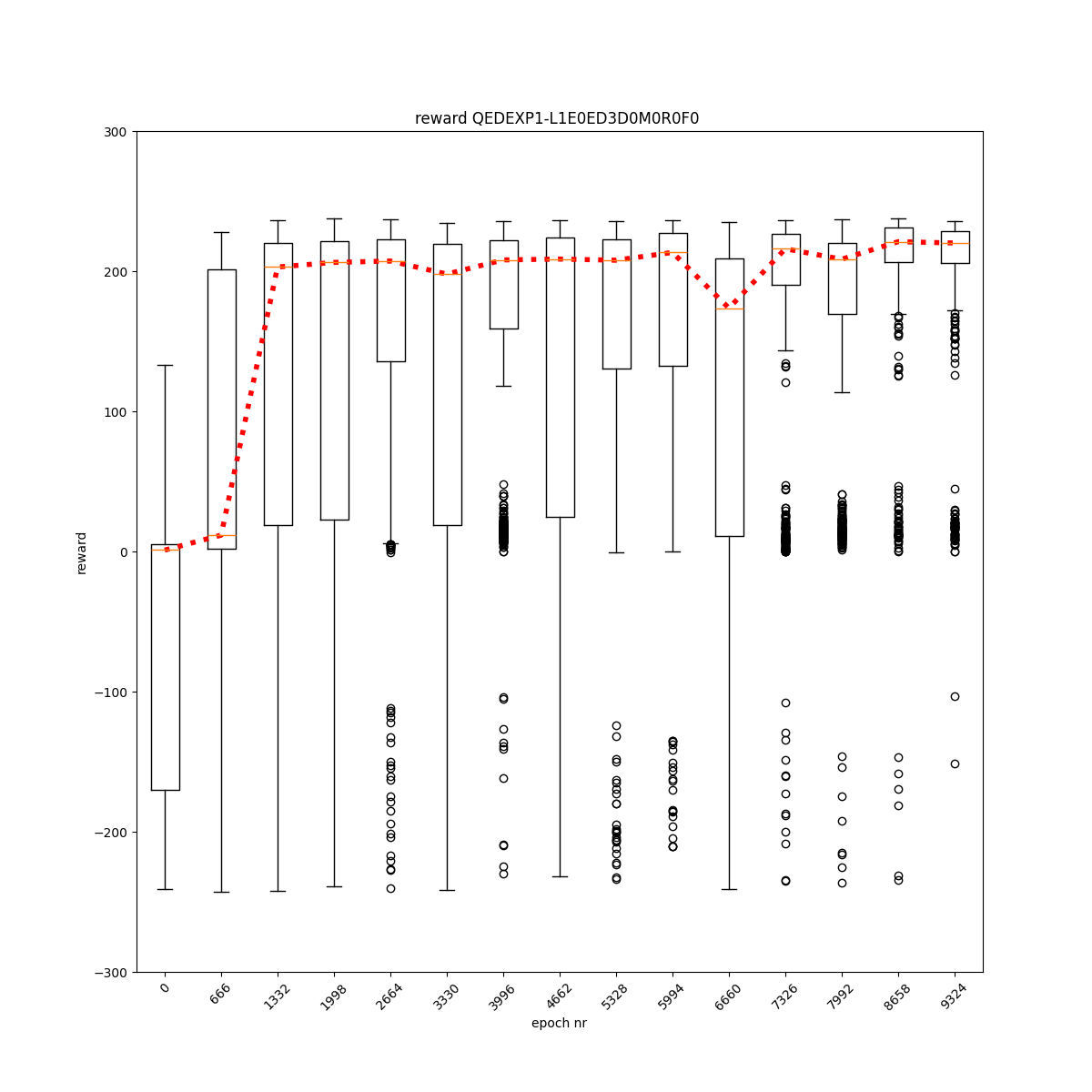 reward QEDEXP1-L1E0ED3D0M0R0F0

300
200
100
0
−100
−200
−300

reward

0
666
1332
1998
2664
3330
3996
4662
5328
5994
6660
7326
7992
8658
9324

epoch nr